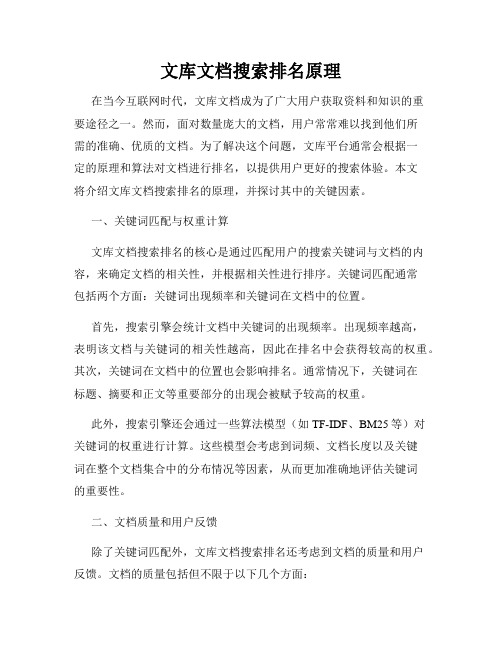 文库文档搜索排名原理

在当今互联网时代，文库文档成为了广大用户获取资料和知识的重要途径之一。然而，面对数量庞大的文档，用户常常难以找到他们所需的准确、优质的文档。为了解决这个问题，文库平台通常会根据一定的原理和算法对文档进行排名，以提供用户更好的搜索体验。本文将介绍文库文档搜索排名的原理，并探讨其中的关键因素。

一、关键词匹配与权重计算

文库文档搜索排名的核心是通过匹配用户的搜索关键词与文档的内容，来确定文档的相关性，并根据相关性进行排序。关键词匹配通常包括两个方面：关键词出现频率和关键词在文档中的位置。

首先，搜索引擎会统计文档中关键词的出现频率。出现频率越高，表明该文档与关键词的相关性越高，因此在排名中会获得较高的权重。其次，关键词在文档中的位置也会影响排名。通常情况下，关键词在标题、摘要和正文等重要部分的出现会被赋予较高的权重。

此外，搜索引擎还会通过一些算法模型（如 TF-IDF、BM25 等）对关键词的权重进行计算。这些模型会考虑到词频、文档长度以及关键词在整个文档集合中的分布情况等因素，从而更加准确地评估关键词的重要性。

二、文档质量和用户反馈

除了关键词匹配外，文库文档搜索排名还考虑到文档的质量和用户反馈。文档的质量包括但不限于以下几个方面：